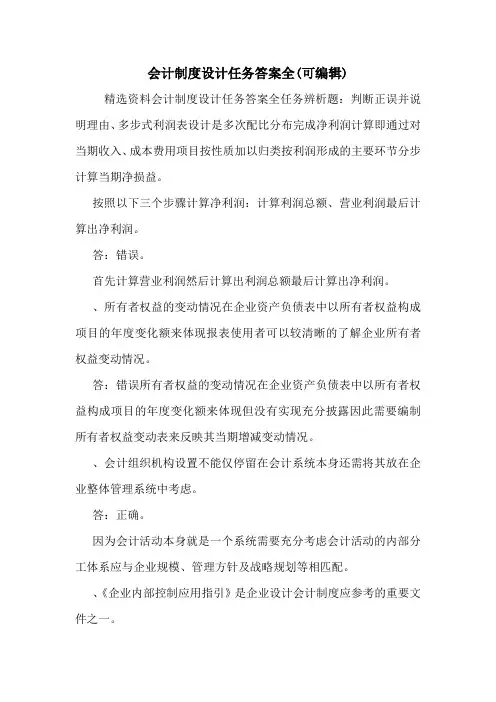 会计制度设计任务答案全(可编辑)

精选资料会计制度设计任务答案全任务辨析题：判断正误并说明理由、多步式利润表设计是多次配比分布完成净利润计算即通过对当期收入、成本费用项目按性质加以归类按利润形成的主要环节分步计算当期净损益。

按照以下三个步骤计算净利润：计算利润总额、营业利润最后计算出净利润。

答：错误。

首先计算营业利润然后计算出利润总额最后计算出净利润。

、所有者权益的变动情况在企业资产负债表中以所有者权益构成项目的年度变化额来体现报表使用者可以较清晰的了解企业所有者权益变动情况。

答：错误所有者权益的变动情况在企业资产负债表中以所有者权益构成项目的年度变化额来体现但没有实现充分披露因此需要编制所有者权益变动表来反映其当期增减变动情况。

、会计组织机构设置不能仅停留在会计系统本身还需将其放在企业整体管理系统中考虑。

答：正确。

因为会计活动本身就是一个系统需要充分考虑会计活动的内部分工体系应与企业规模、管理方针及战略规划等相匹配。

、《企业内部控制应用指引》是企业设计会计制度应参考的重要文件之一。